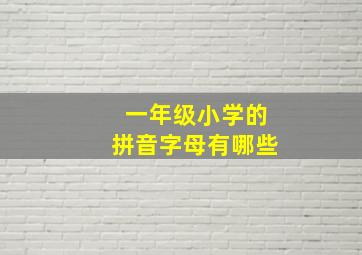 一年级小学的
拼音字母有哪些